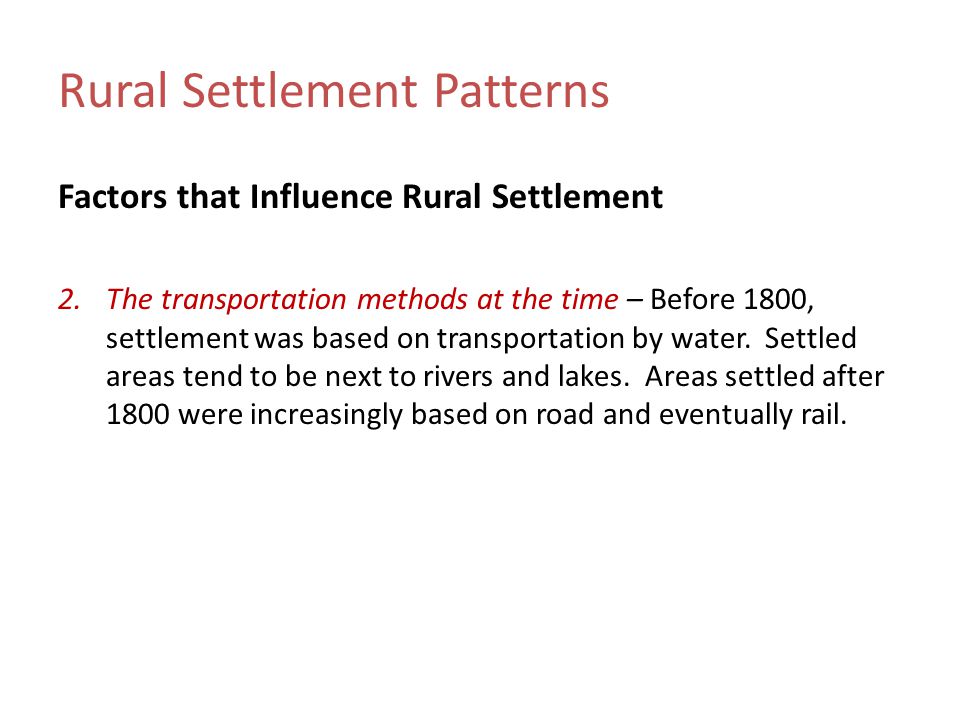 Rural Settlement Patterns

Factors that Influence Rural Settlement

2. The transportation methods at the time – Before 1800, settlement was based on transportation by water. Settled areas tend to be next to rivers and lakes. Areas settled after 1800 were increasingly based on road and eventually rail.